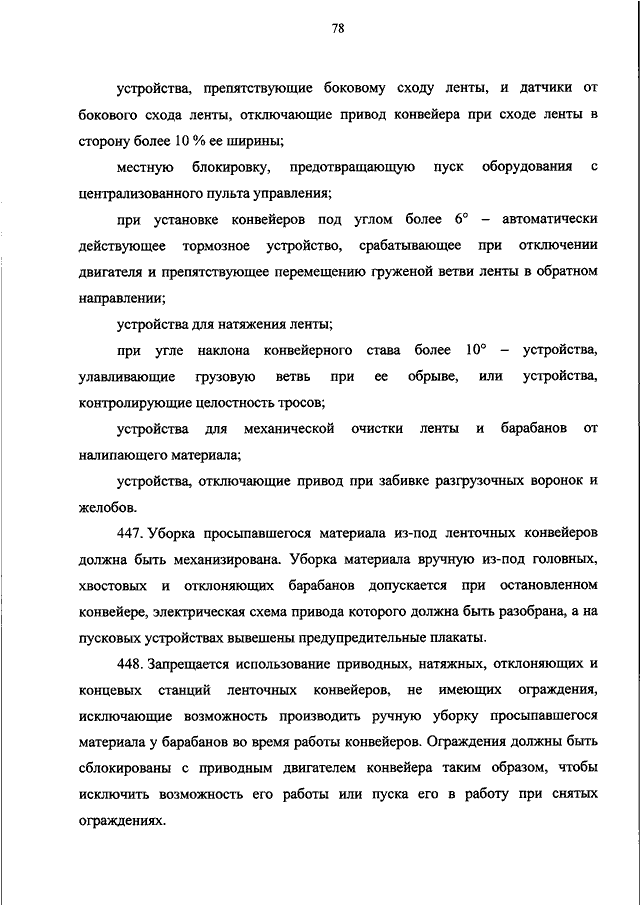 78

устройства, препятствующие боковому сходу ленты, и датчики от бокового схода ленты, отключающие привод конвейера при сходе ленты в сторону более 10 % ее ширины;

местную блокировку, предотвращающую пуск оборудования с централизованного пульта управления;

при установке конвейеров под углом более 6° – автоматически действующее тормозное устройство, срабатывающее при отключении двигателя и препятствующее перемещению груженой ветви ленты в обратном направлении;

устройства для натяжения ленты;

при угле наклона конвейерного става более 10° – устройства, улавливающие грузовую ветвь при ее обрыве, или устройства, контролирующие целостность тросов;

устройства для механической очистки ленты и барабанов от налипающего материала;

устройства, отключающие привод при забивке разгрузочных воронок и желобов.

447. Уборка просыпавшегося материала из-под ленточных конвейеров должна быть механизирована. Уборка материала вручную из-под головных, хвостовых и отклоняющих барабанов допускается при остановленном конвейере, электрическая схема привода которого должна быть разобрана, а на пусковых устройствах вывешены предупредительные плакаты.

448. Запрещается использование приводных, натяжных, отклоняющих и концевых станций ленточных конвейеров, не имеющих ограждения, исключающие возможность производить ручную уборку просыпавшегося материала у барабанов во время работы конвейеров. Ограждения должны быть сблокированы с приводным двигателем конвейера таким образом, чтобы исключить возможность его работы или пуска его в работу при снятых ограждениях.